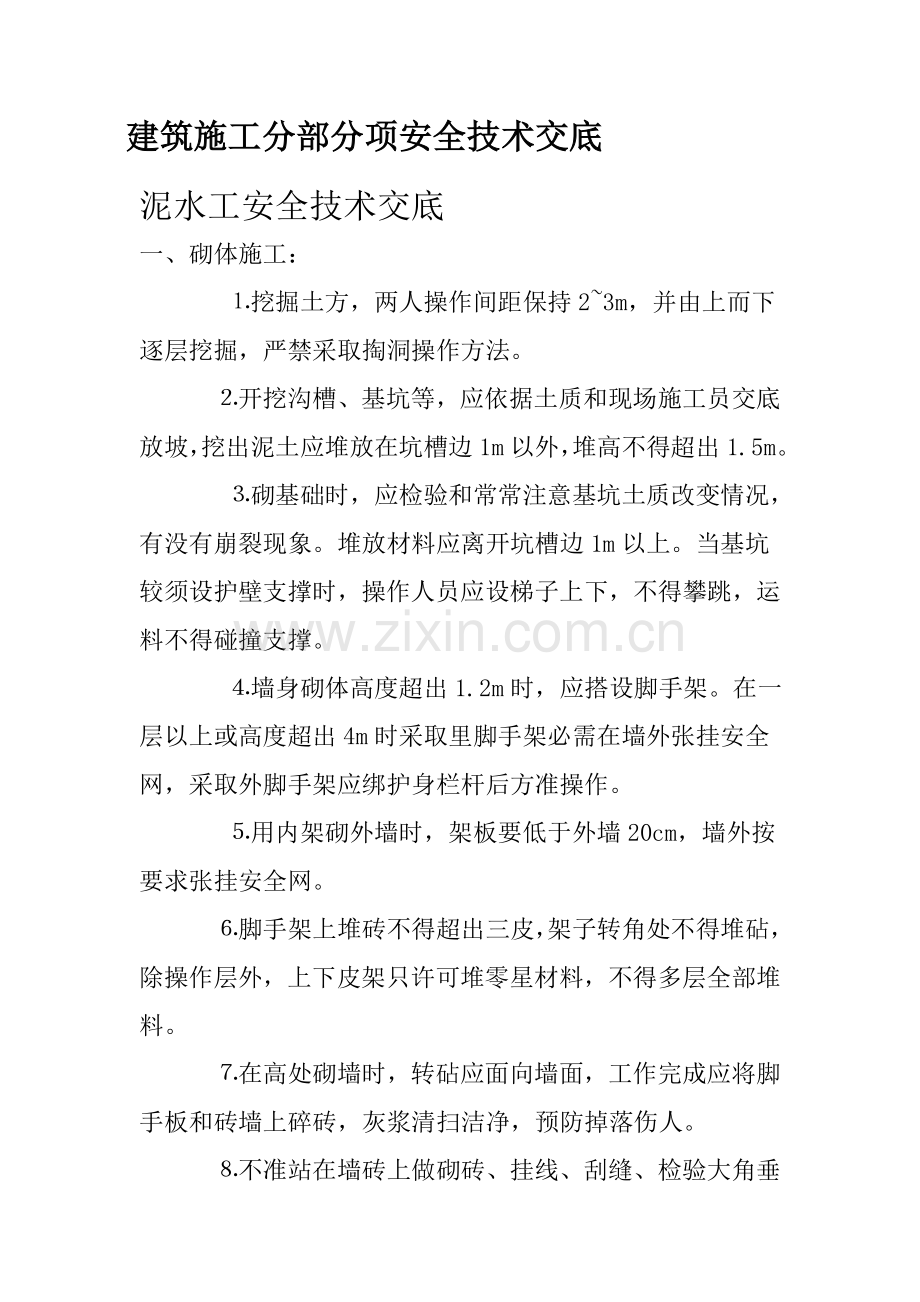 建筑施工分部分项安全技术交底

泥水工安全技术交底

一、砌体施工：

1.挖掘土方，两人操作间距保持2~3m，并由上而下逐层挖掘，严禁采取掏洞操作方法。

2.开挖沟槽、基坑等，应依据土质和现场施工员交底放坡，挖出泥土应堆放在坑槽边1m以外，堆高不得超出1.5m。

3.砌基础时，应检验和常常注意基坑土质改变情况，有没有崩裂现象。堆放材料应离开坑槽边1m以上。当基坑较须设护壁支撑时，操作人员应设梯子上下，不得攀跳，运料不得碰撞支撑。

4.墙身砌体高度超出1.2m时，应搭设脚手架。在一层以上或高度超出4m时采取里脚手架必需在墙外张挂安全网，采取外脚手架应绑护身栏杆后方准操作。

5.用内架砌外墙时，架板要低于外墙20cm，墙外按要求张挂安全网。

6.脚手架上堆砖不得超出三皮，架子转角处不得堆砧，除操作层外，上下皮架只许可堆零星材料，不得多层全部堆料。

7.在高处砌墙时，转砧应面向墙面，工作完成应将脚手板和砖墙上碎砖，灰浆清扫洁净，预防掉落伤人。

8.不准站在墙砖上做砌砖、挂线、刮缝、检验大角垂

www.zixin.com.cn